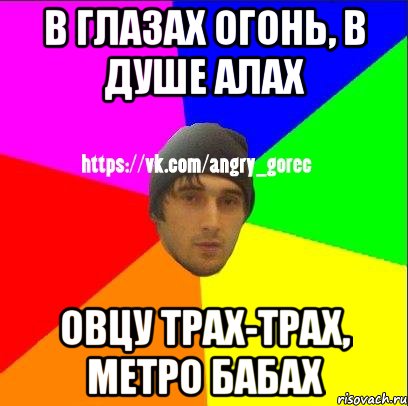 В ГЛАЗАХ ОГОНЬ, В ДУШЕ АЛАХ

https://vk.com/angry_gorec

ОВЦУ ТРАХ-ТРАХ, МЕТРО БАБАХ

risovach.ru